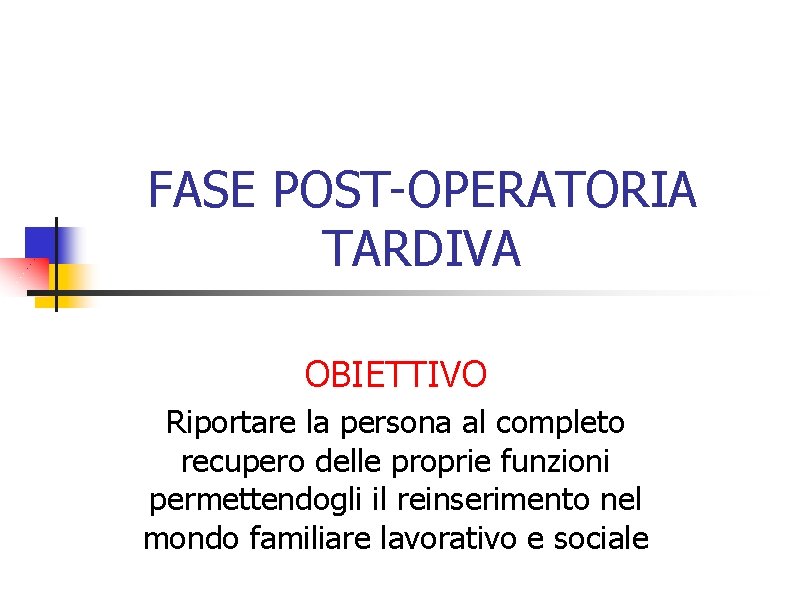 FASE POST-OPERATORIA TARDIVA

OBIETTIVO

Riportare la persona al completo recupero delle proprie funzioni permettendogli il reinserimento nel mondo familiare lavorativo e sociale